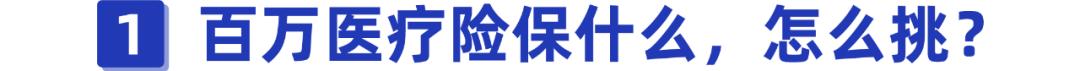 1 百万医疗险保什么，怎么挑？